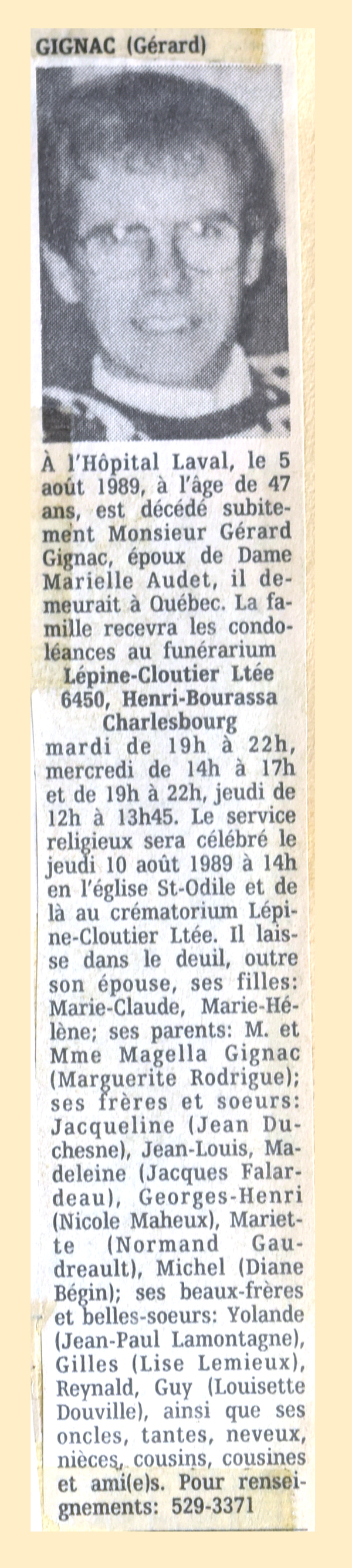 GIGNAC (Gérard)

À l'Hôpital Laval, le 5 août 1989, à l'âge de 47 ans, est décédé subitement Monsieur Gérard Gignac, époux de Dame Marielle Audet, il demeurait à Québec. La famille recevra les condoléances au funérarium

Lépine-Cloutier Ltée
6450, Henri-Bourassa
Charlesbourg

mardi de 19h à 22h, mercredi de 14h à 17h et de 19h à 22h, jeudi de 12h à 13h45. Le service religieux sera célébré le jeudi 10 août 1989 à 14h en l'église St-Odile et de là au crématorium Lépine-Cloutier Ltée. Il laisse dans le deuil, outre son épouse, ses filles: Marie-Claude, Marie-Hélène; ses parents: M. et Mme Magella Gignac (Marguerite Rodrigue); ses frères et soeurs: Jacqueline (Jean Duchesne), Jean-Louis, Madeleine (Jacques Falardeau), Georges-Henri (Nicole Maheux), Mariette (Normand Gaudreault), Michel (Diane Bégin); ses beaux-frères et belles-soeurs: Yolande (Jean-Paul Lamontagne), Gilles (Lise Lemieux), Reynald, Guy (Louisette Douville), ainsi que ses oncles, tantes, neveux, nièces, cousins, cousines et ami(e)s. Pour renseignements: 529-3371